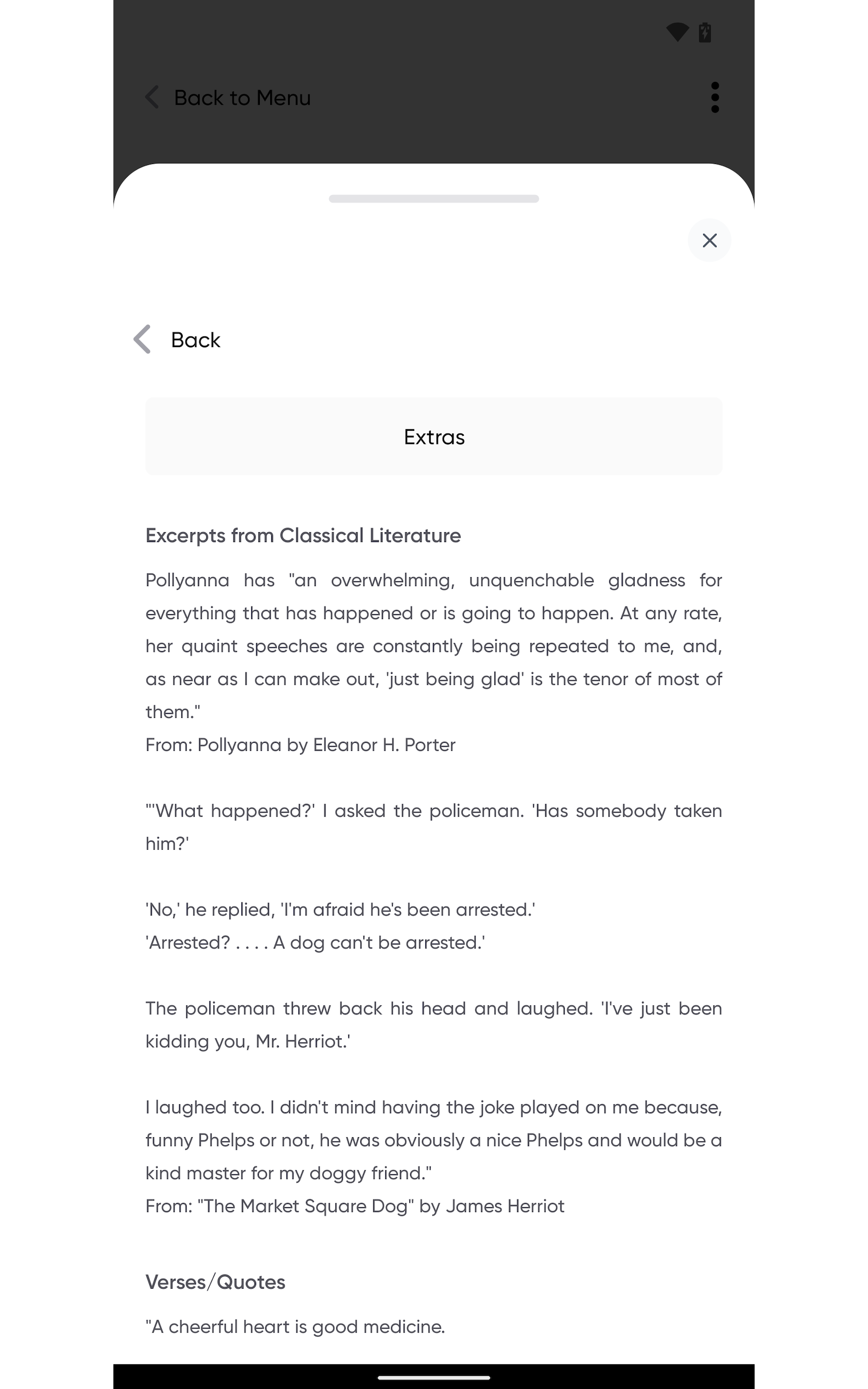 Back to Menu

Back

Extras

Excerpts from Classical Literature

Pollyanna has "an overwhelming, unquenchable gladness for everything that has happened or is going to happen. At any rate, her quaint speeches are constantly being repeated to me, and, as near as I can make out, 'just being glad' is the tenor of most of them."
From: Pollyanna by Eleanor H. Porter

"'What happened?' I asked the policeman. 'Has somebody taken him?'

'No,' he replied, 'I'm afraid he's been arrested.'
'Arrested? . . . . A dog can't be arrested.'

The policeman threw back his head and laughed. 'I've just been kidding you, Mr. Herriot.'

I laughed too. I didn't mind having the joke played on me because, funny Phelps or not, he was obviously a nice Phelps and would be a kind master for my doggy friend."
From: "The Market Square Dog" by James Herriot

Verses/Quotes

"A cheerful heart is good medicine.